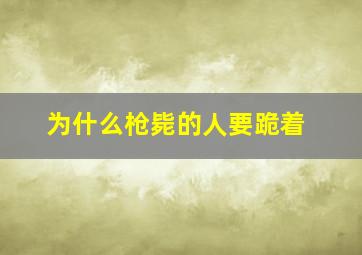 为什么枪毙的人要跪着